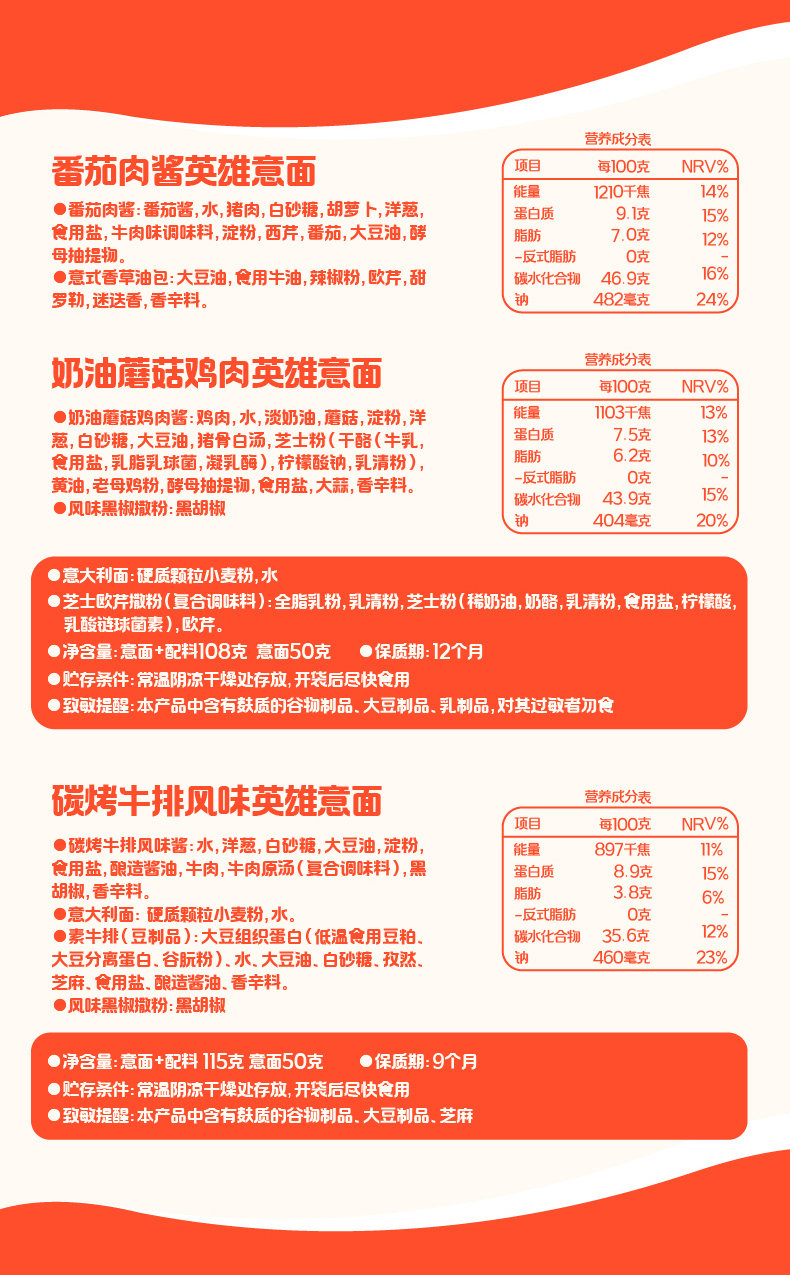 番茄肉酱英雄意面

●番茄肉酱：番茄酱，水，猪肉，白砂糖，胡萝卜，洋葱，食用盐，牛肉味调味料，淀粉，西芹，番茄，大豆油，酵母抽提物。
●意式香草油包：大豆油，食用牛油，辣椒粉，欧芹，甜罗勒，迷迭香，香辛料。

营养成分表

| 项目 | 每100克 | NRV% |
|---|---|---|
| 能量 | 1210千焦 | 14% |
| 蛋白质 | 9.1克 | 15% |
| 脂肪 | 7.0克 | 12% |
| -反式脂肪 | 0克 | - |
| 碳水化合物 | 46.9克 | 16% |
| 钠 | 482毫克 | 24% |

奶油蘑菇鸡肉英雄意面

●奶油蘑菇鸡肉酱：鸡肉，水，淡奶油，蘑菇，淀粉，洋葱，白砂糖，大豆油，猪骨白汤，芝士粉（干酪（牛乳，食用盐，乳脂乳球菌，凝乳酶），柠檬酸钠，乳清粉），黄油，老母鸡粉，酵母抽提物，食用盐，大蒜，香辛料。
●风味黑椒撒粉：黑胡椒

营养成分表

| 项目 | 每100克 | NRV% |
|---|---|---|
| 能量 | 1103千焦 | 13% |
| 蛋白质 | 7.5克 | 13% |
| 脂肪 | 6.2克 | 10% |
| -反式脂肪 | 0克 | - |
| 碳水化合物 | 43.9克 | 15% |
| 钠 | 404毫克 | 20% |

●意大利面：硬质颗粒小麦粉，水
●芝士欧芹撒粉（复合调味料）：全脂乳粉，乳清粉，芝士粉（稀奶油，奶酪，乳清粉，食用盐，柠檬酸，乳酸链球菌素），欧芹。
●净含量：意面+配料108克 意面50克 ●保质期：12个月
●贮存条件：常温阴凉干燥处存放，开袋后尽快食用
●致敏提醒：本产品中含有麸质的谷物制品、大豆制品、乳制品，对其过敏者勿食

碳烤牛排风味英雄意面

●碳烤牛排风味酱：水，洋葱，白砂糖，大豆油，淀粉，食用盐，酿造酱油，牛肉，牛肉原汤（复合调味料），黑胡椒，香辛料。
●意大利面：硬质颗粒小麦粉，水。
●素牛排（豆制品）：大豆组织蛋白（低温食用豆粕、大豆分离蛋白、谷朊粉）、水、大豆油、白砂糖、孜然、芝麻、食用盐、酿造酱油、香辛料。
●风味黑椒撒粉：黑胡椒

营养成分表

| 项目 | 每100克 | NRV% |
|---|---|---|
| 能量 | 897千焦 | 11% |
| 蛋白质 | 8.9克 | 15% |
| 脂肪 | 3.8克 | 6% |
| -反式脂肪 | 0克 | - |
| 碳水化合物 | 35.6克 | 12% |
| 钠 | 460毫克 | 23% |

●净含量：意面+配料 115克 意面50克 ●保质期：9个月
●贮存条件：常温阴凉干燥处存放，开袋后尽快食用
●致敏提醒：本产品中含有麸质的谷物制品、大豆制品、芝麻